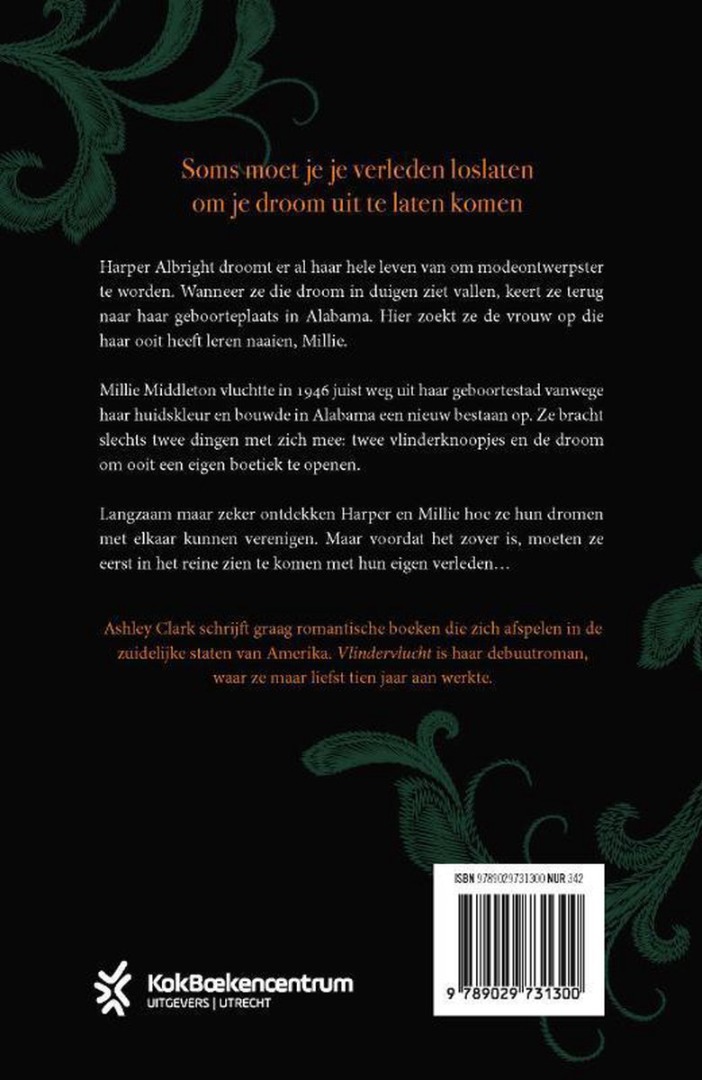 Soms moet je je verleden loslaten om je droom uit te laten komen

Harper Albright droomt er al haar hele leven van om modeontwerpster te worden. Wanneer ze die droom in duigen ziet vallen, keert ze terug naar haar geboorteplaats in Alabama. Hier zoekt ze de vrouw op die haar ooit heeft leren naaien, Millie.

Millie Middleton vluchtte in 1946 juist weg uit haar geboortestad vanwege haar huidskleur en bouwde in Alabama een nieuw bestaan op. Ze bracht slechts twee dingen met zich mee: twee vlinderknoopjes en de droom om ooit een eigen boetiek te openen.

Langzaam maar zeker ontdekken Harper en Millie hoe ze hun dromen met elkaar kunnen verenigen. Maar voordat het zover is, moeten ze eerst in het reine zien te komen met hun eigen verleden…

Ashley Clark schrijft graag romantische boeken die zich afspelen in de zuidelijke staten van Amerika. Vlindervlucht is haar debuutroman, waar ze maar liefst tien jaar aan werkte.

ISBN 9789029731300 NUR 342

9 789029 731300

KokBoekencentrum
UITGEVERS | UTRECHT